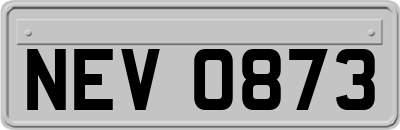 NEV 0873